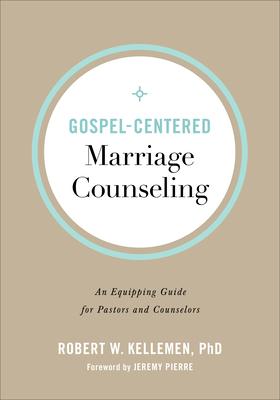 GOSPEL-CENTERED
Marriage Counseling

An Equipping Guide for Pastors and Counselors

ROBERT W. KELLEMEN, PhD
Foreword by JEREMY PIERRE